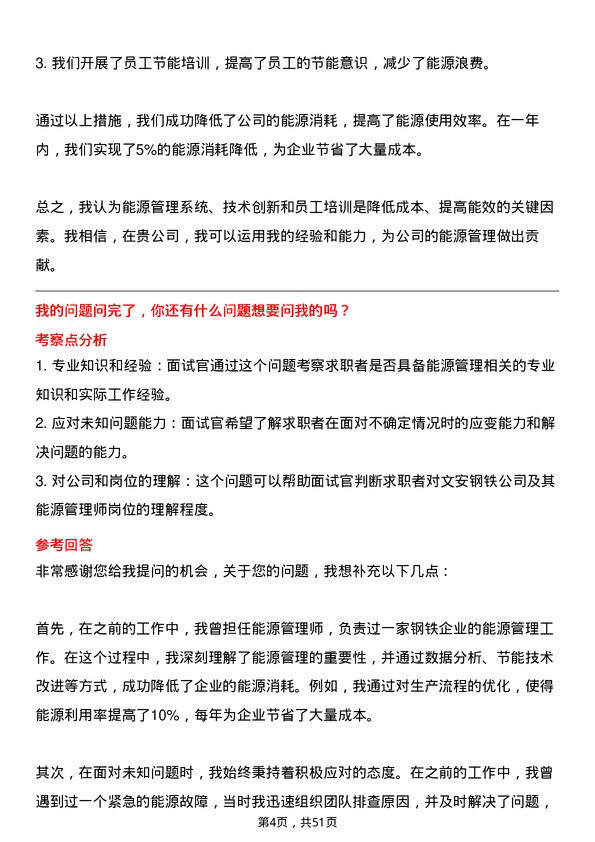 3. 我们开展了员工节能培训，提高了员工的节能意识，减少了能源浪费。

通过以上措施，我们成功降低了公司的能源消耗，提高了能源使用效率。在一年内，我们实现了5%的能源消耗降低，为企业节省了大量成本。

总之，我认为能源管理系统、技术创新和员工培训是降低成本、提高能效的关键因素。我相信，在贵公司，我可以运用我的经验和能力，为公司的能源管理做出贡献。

我的问题问完了，你还有什么问题想要问我的吗？

考察点分析

1. 专业知识和经验：面试官通过这个问题考察求职者是否具备能源管理相关的专业知识和实际工作经验。

2. 应对未知问题能力：面试官希望了解求职者在面对不确定情况时的应变能力和解决问题的能力。

3. 对公司和岗位的理解：这个问题可以帮助面试官判断求职者对文安钢铁公司及其能源管理师岗位的理解程度。

参考回答

非常感谢您给我提问的机会，关于您的问题，我想补充以下几点：

首先，在之前的工作中，我曾担任能源管理师，负责过一家钢铁企业的能源管理工作。在这个过程中，我深刻理解了能源管理的重要性，并通过数据分析、节能技术改进等方式，成功降低了企业的能源消耗。例如，我通过对生产流程的优化，使得能源利用率提高了10%，每年为企业节省了大量成本。

其次，在面对未知问题时，我始终秉持着积极应对的态度。在之前的工作中，我曾遇到过一个紧急的能源故障，当时我迅速组织团队排查原因，并及时解决了问题，

第4页，共51页